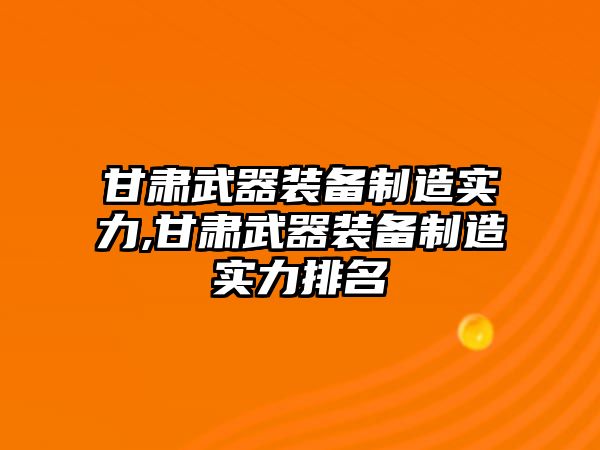 甘肃武器装备制造实力,甘肃武器装备制造实力排名